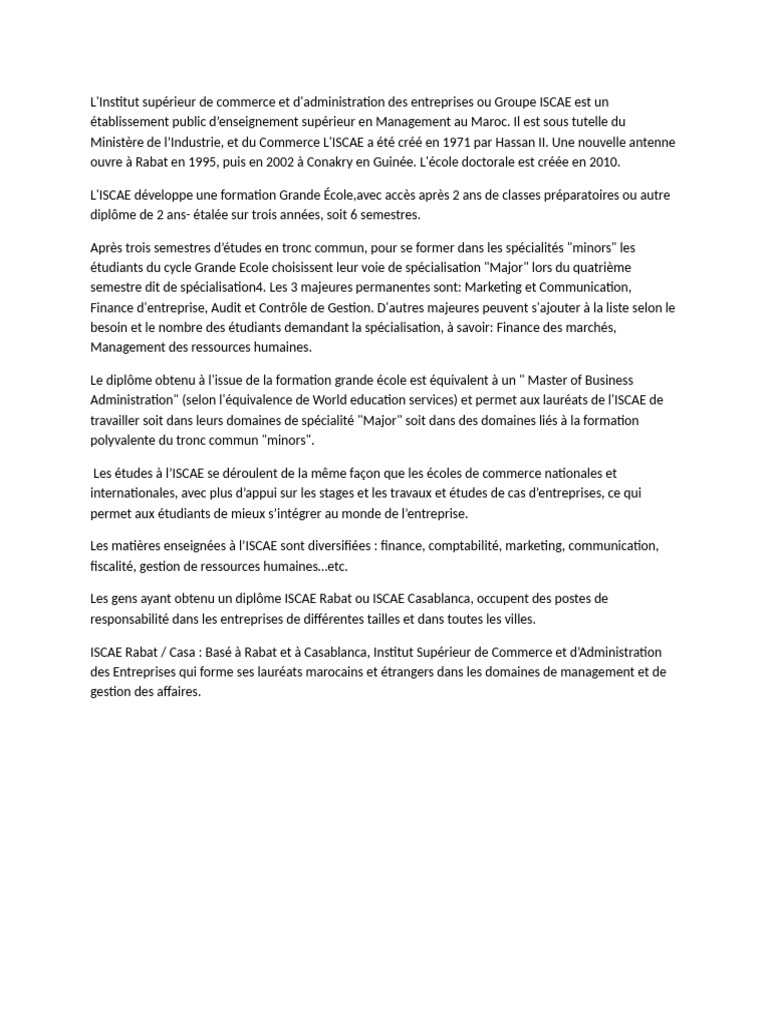 L'Institut supérieur de commerce et d'administration des entreprises ou Groupe ISCAE est un établissement public d'enseignement supérieur en Management au Maroc. Il est sous tutelle du Ministère de l'Industrie, et du Commerce L'ISCAE a été créé en 1971 par Hassan II. Une nouvelle antenne ouvre à Rabat en 1995, puis en 2002 à Conakry en Guinée. L'école doctorale est créée en 2010.

L'ISCAE développe une formation Grande École,avec accès après 2 ans de classes préparatoires ou autre diplôme de 2 ans- étalée sur trois années, soit 6 semestres.

Après trois semestres d'études en tronc commun, pour se former dans les spécialités "minors" les étudiants du cycle Grande Ecole choisissent leur voie de spécialisation "Major" lors du quatrième semestre dit de spécialisation4. Les 3 majeures permanentes sont: Marketing et Communication, Finance d'entreprise, Audit et Contrôle de Gestion. D'autres majeures peuvent s'ajouter à la liste selon le besoin et le nombre des étudiants demandant la spécialisation, à savoir: Finance des marchés, Management des ressources humaines.

Le diplôme obtenu à l'issue de la formation grande école est équivalent à un " Master of Business Administration" (selon l'équivalence de World education services) et permet aux lauréats de l'ISCAE de travailler soit dans leurs domaines de spécialité "Major" soit dans des domaines liés à la formation polyvalente du tronc commun "minors".

Les études à l'ISCAE se déroulent de la même façon que les écoles de commerce nationales et internationales, avec plus d'appui sur les stages et les travaux et études de cas d'entreprises, ce qui permet aux étudiants de mieux s'intégrer au monde de l'entreprise.

Les matières enseignées à l'ISCAE sont diversifiées : finance, comptabilité, marketing, communication, fiscalité, gestion de ressources humaines...etc.

Les gens ayant obtenu un diplôme ISCAE Rabat ou ISCAE Casablanca, occupent des postes de responsabilité dans les entreprises de différentes tailles et dans toutes les villes.

ISCAE Rabat / Casa : Basé à Rabat et à Casablanca, Institut Supérieur de Commerce et d'Administration des Entreprises qui forme ses lauréats marocains et étrangers dans les domaines de management et de gestion des affaires.